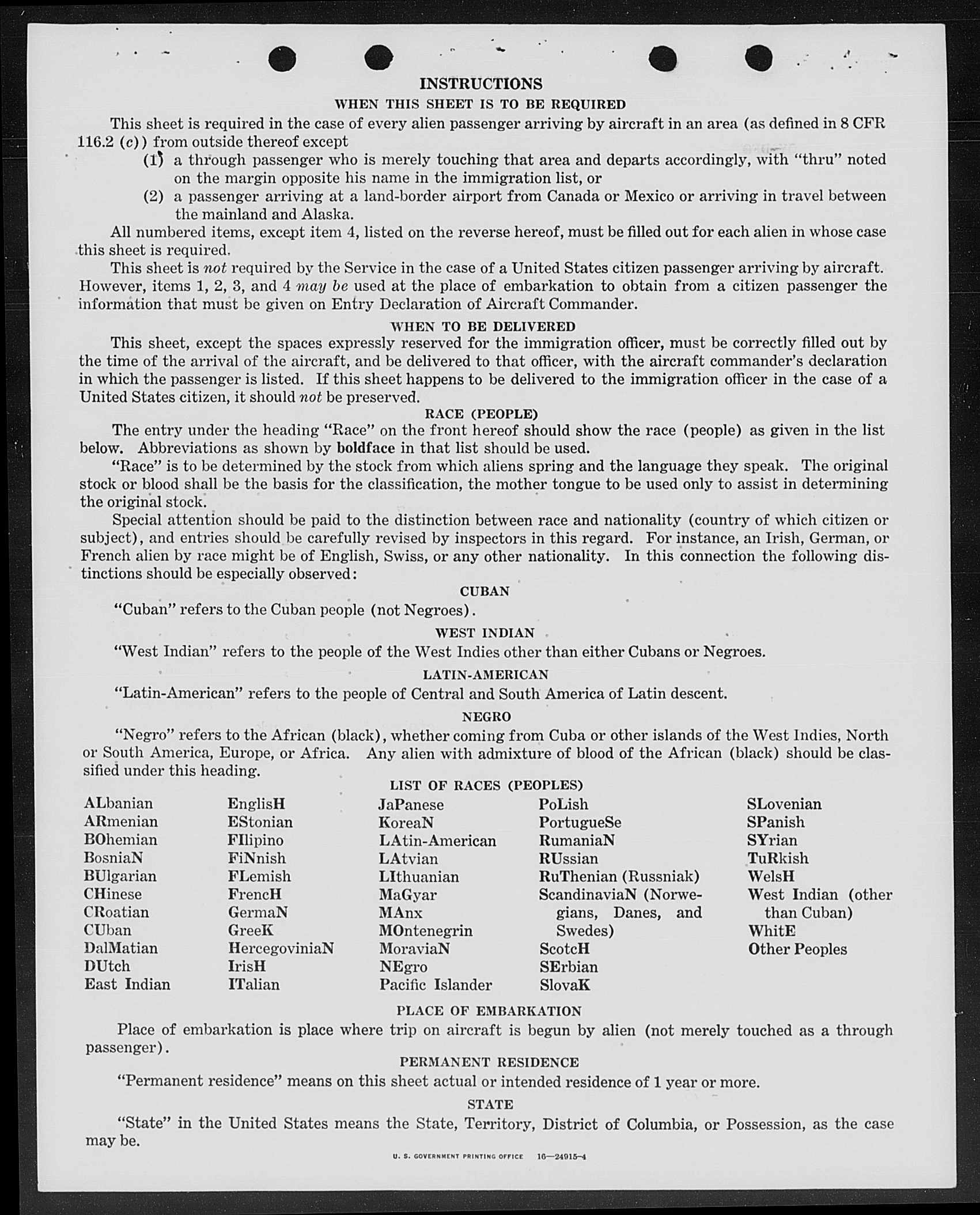 INSTRUCTIONS

WHEN THIS SHEET IS TO BE REQUIRED

This sheet is required in the case of every alien passenger arriving by aircraft in an area (as defined in 8 CFR 116.2 (c)) from outside thereof except

(1) a through passenger who is merely touching that area and departs accordingly, with "thru" noted on the margin opposite his name in the immigration list, or

(2) a passenger arriving at a land-border airport from Canada or Mexico or arriving in travel between the mainland and Alaska.

All numbered items, except item 4, listed on the reverse hereof, must be filled out for each alien in whose case this sheet is required.

This sheet is not required by the Service in the case of a United States citizen passenger arriving by aircraft. However, items 1, 2, 3, and 4 may be used at the place of embarkation to obtain from a citizen passenger the information that must be given on Entry Declaration of Aircraft Commander.

WHEN TO BE DELIVERED

This sheet, except the spaces expressly reserved for the immigration officer, must be correctly filled out by the time of the arrival of the aircraft, and be delivered to that officer, with the aircraft commander's declaration in which the passenger is listed. If this sheet happens to be delivered to the immigration officer in the case of a United States citizen, it should not be preserved.

RACE (PEOPLE)

The entry under the heading "Race" on the front hereof should show the race (people) as given in the list below. Abbreviations as shown by boldface in that list should be used.

"Race" is to be determined by the stock from which aliens spring and the language they speak. The original stock or blood shall be the basis for the classification, the mother tongue to be used only to assist in determining the original stock.

Special attention should be paid to the distinction between race and nationality (country of which citizen or subject), and entries should be carefully revised by inspectors in this regard. For instance, an Irish, German, or French alien by race might be of English, Swiss, or any other nationality. In this connection the following distinctions should be especially observed:

CUBAN

"Cuban" refers to the Cuban people (not Negroes).

WEST INDIAN

"West Indian" refers to the people of the West Indies other than either Cubans or Negroes.

LATIN-AMERICAN

"Latin-American" refers to the people of Central and South America of Latin descent.

NEGRO

"Negro" refers to the African (black), whether coming from Cuba or other islands of the West Indies, North or South America, Europe, or Africa. Any alien with admixture of blood of the African (black) should be classified under this heading.

LIST OF RACES (PEOPLES)

ALbanian
ARmenian
BOhemian
BosniaN
BUlgarian
CHinese
CRoatian
CUban
DalMatian
DUtch
East Indian

EnglisH
EStonian
FIlipino
FiNnish
FLemish
FrencH
GermaN
GreeK
HercegoviniaN
IrisH
ITalian

JaPanese
KoreaN
LAtin-American
LAtvian
LIthuanian
MaGyar
MAnx
MOntenegrin
MoraviaN
NEgro
Pacific Islander

PoLish
PortugueSe
RumaniaN
RUssian
RuThenian (Russniak)
ScandinaviaN (Norwegians, Danes, and Swedes)
ScotcH
SErbian
SlovaK

SLovenian
SPanish
SYrian
TuRkish
WelsH
West Indian (other than Cuban)
WhitE
Other Peoples

PLACE OF EMBARKATION

Place of embarkation is place where trip on aircraft is begun by alien (not merely touched as a through passenger).

PERMANENT RESIDENCE

"Permanent residence" means on this sheet actual or intended residence of 1 year or more.

STATE

"State" in the United States means the State, Territory, District of Columbia, or Possession, as the case may be.

U. S. GOVERNMENT PRINTING OFFICE 16—24915-4